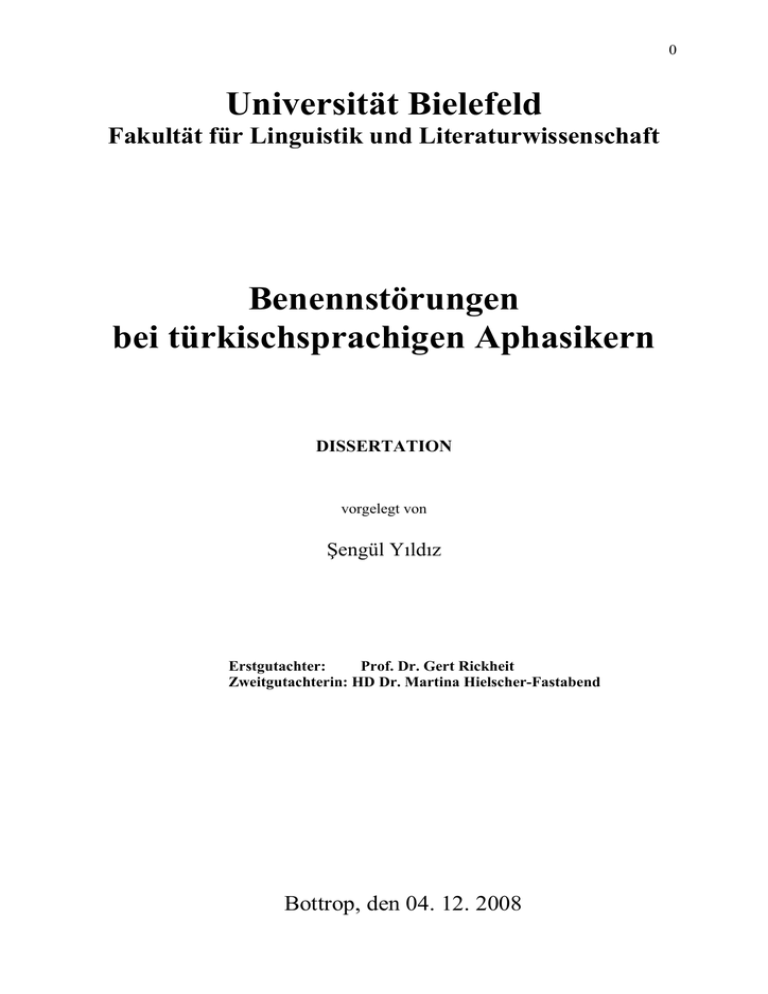 0

Universität Bielefeld
Fakultät für Linguistik und Literaturwissenschaft

Benennstörungen
bei türkischsprachigen Aphasikern

DISSERTATION

vorgelegt von

Şengül Yıldız

Erstgutachter: Prof. Dr. Gert Rickheit
Zweitgutachterin: HD Dr. Martina Hielscher-Fastabend

Bottrop, den 04. 12. 2008